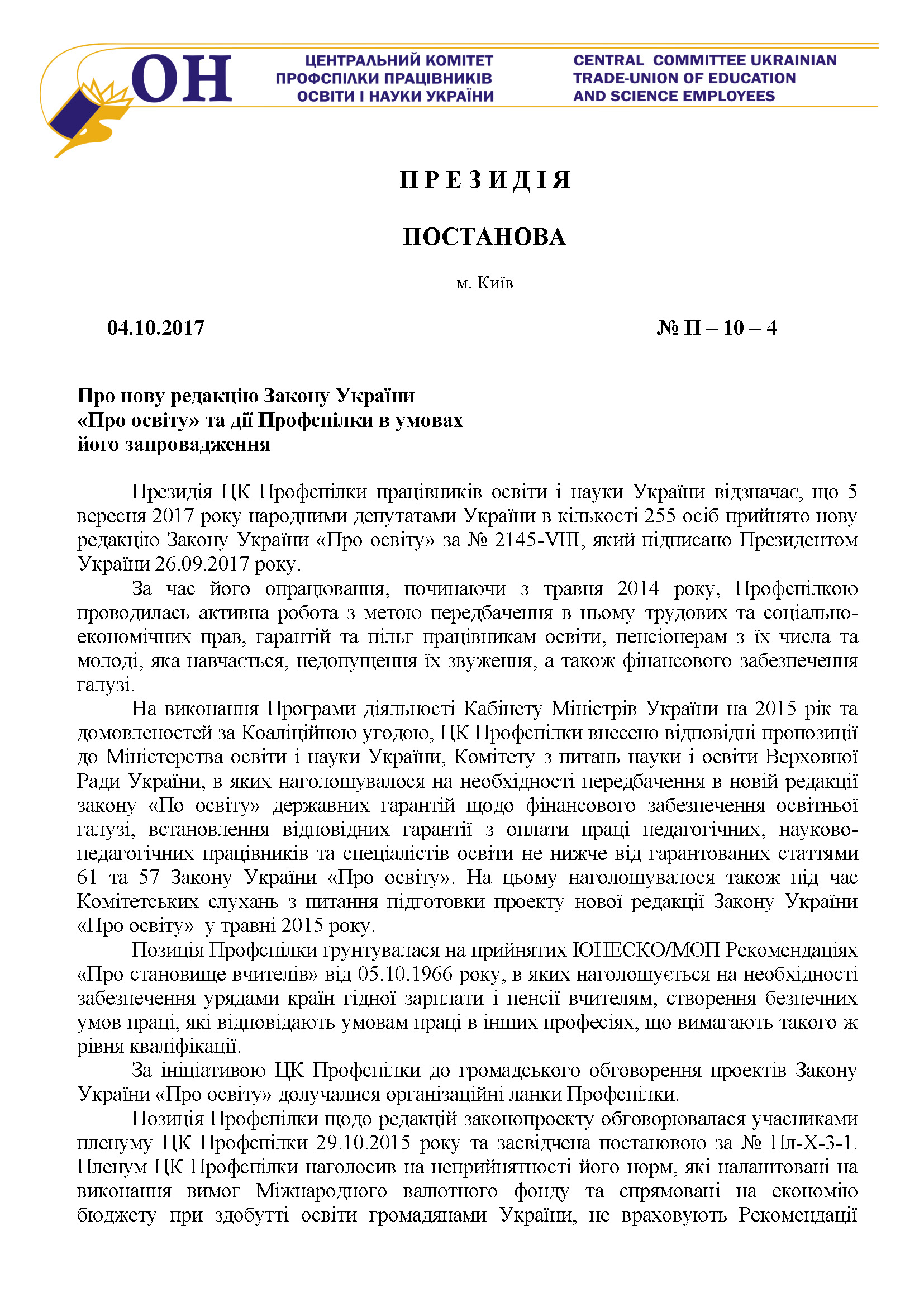 ОН

ЦЕНТРАЛЬНИЙ КОМІТЕТ ПРОФСПІЛКИ ПРАЦІВНИКІВ ОСВІТИ І НАУКИ УКРАЇНИ

CENTRAL COMMITTEE UKRAINIAN TRADE-UNION OF EDUCATION AND SCIENCE EMPLOYEES

П Р Е З И Д І Я

ПОСТАНОВА

м. Київ

04.10.2017

№ П – 10 – 4

Про нову редакцію Закону України «Про освіту» та дії Профспілки в умовах його запровадження

Президія ЦК Профспілки працівників освіти і науки України відзначає, що 5 вересня 2017 року народними депутатами України в кількості 255 осіб прийнято нову редакцію Закону України «Про освіту» за № 2145-VIII, який підписано Президентом України 26.09.2017 року.

За час його опрацювання, починаючи з травня 2014 року, Профспілкою проводилась активна робота з метою передбачення в ньому трудових та соціально-економічних прав, гарантій та пільг працівникам освіти, пенсіонерам з їх числа та молоді, яка навчається, недопущення їх звуження, а також фінансового забезпечення галузі.

На виконання Програми діяльності Кабінету Міністрів України на 2015 рік та домовленостей за Коаліційною угодою, ЦК Профспілки внесено відповідні пропозиції до Міністерства освіти і науки України, Комітету з питань науки і освіти Верховної Ради України, в яких наголошувалося на необхідності передбачення в новій редакції закону «По освіту» державних гарантій щодо фінансового забезпечення освітньої галузі, встановлення відповідних гарантії з оплати праці педагогічних, науково-педагогічних працівників та спеціалістів освіти не нижче від гарантованих статтями 61 та 57 Закону України «Про освіту». На цьому наголошувалося також під час Комітетських слухань з питання підготовки проекту нової редакції Закону України «Про освіту» у травні 2015 року.

Позиція Профспілки ґрунтувалася на прийнятих ЮНЕСКО/МОП Рекомендаціях «Про становище вчителів» від 05.10.1966 року, в яких наголошується на необхідності забезпечення урядами країн гідної зарплати і пенсії вчителям, створення безпечних умов праці, які відповідають умовам праці в інших професіях, що вимагають такого ж рівня кваліфікації.

За ініціативою ЦК Профспілки до громадського обговорення проектів Закону України «Про освіту» долучалися організаційні ланки Профспілки.

Позиція Профспілки щодо редакцій законопроекту обговорювалася учасниками пленуму ЦК Профспілки 29.10.2015 року та засвідчена постановою за № Пл-Х-3-1. Пленум ЦК Профспілки наголосив на неприйнятності його норм, які налаштовані на виконання вимог Міжнародного валютного фонду та спрямовані на економію бюджету при здобутті освіти громадянами України, не враховують Рекомендації